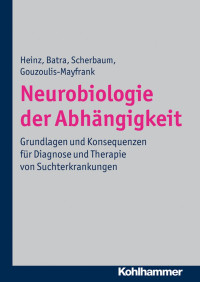 Heinz, Batra, Scherbaum, Gouzoulis-Mayfrank

Neurobiologie der Abhängigkeit

Grundlagen und Konsequenzen für Diagnose und Therapie von Suchterkrankungen

Kohlhammer